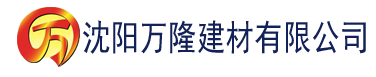 万 沈阳万隆建材有限公司